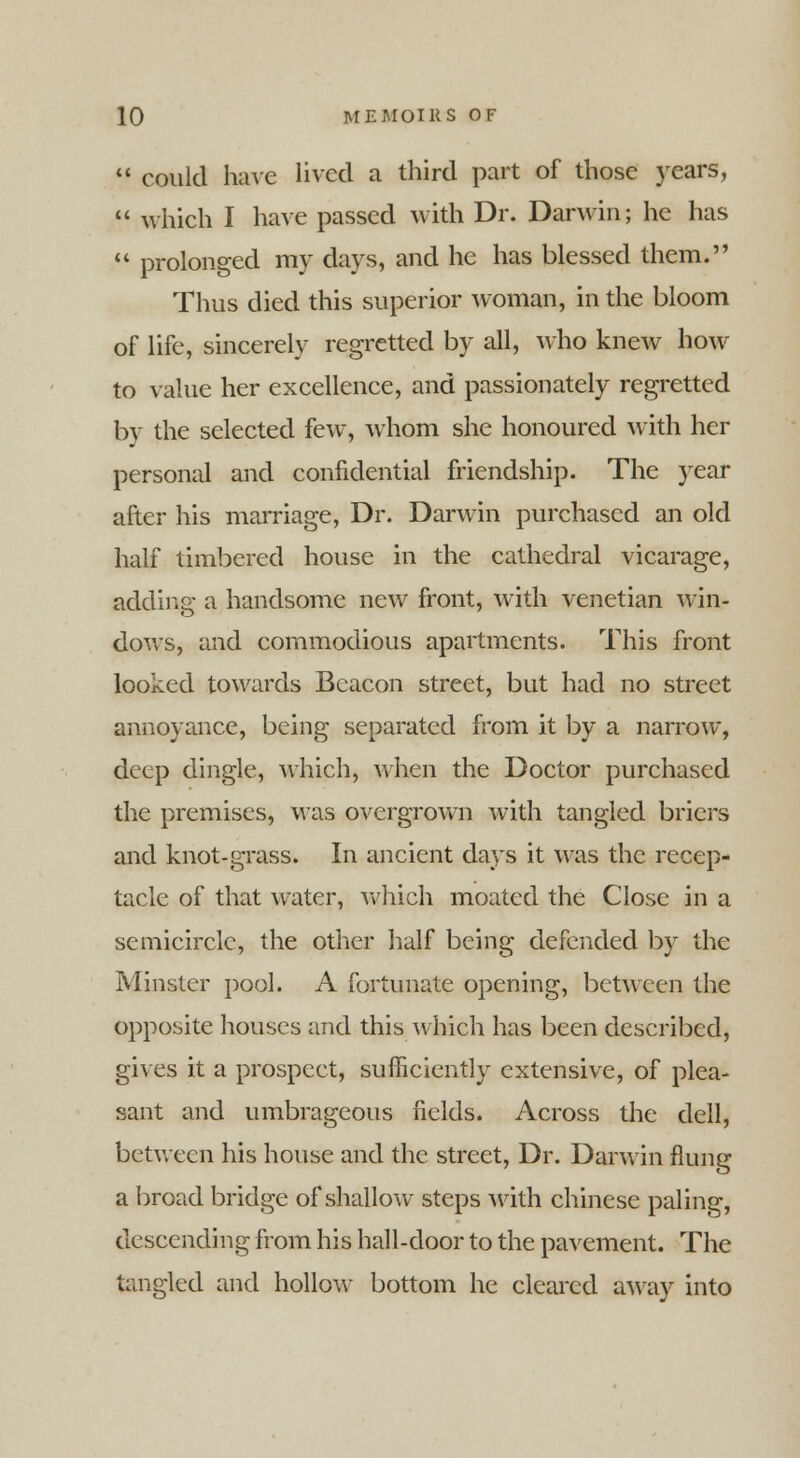 10 MEMOIRS OF

" could have lived a third part of those years, " which I have passed with Dr. Darwin; he has " prolonged my days, and he has blessed them."

Thus died this superior woman, in the bloom of life, sincerely regretted by all, who knew how to value her excellence, and passionately regretted by the selected few, whom she honoured with her personal and confidential friendship. The year after his marriage, Dr. Darwin purchased an old half timbered house in the cathedral vicarage, adding a handsome new front, with venetian windows, and commodious apartments. This front looked towards Beacon street, but had no street annoyance, being separated from it by a narrow, deep dingle, which, when the Doctor purchased the premises, was overgrown with tangled briers and knot-grass. In ancient days it was the receptacle of that water, which moated the Close in a semicircle, the other half being defended by the Minster pool. A fortunate opening, between the opposite houses and this which has been described, gives it a prospect, sufficiently extensive, of pleasant and umbrageous fields. Across the dell, between his house and the street, Dr. Darwin flung a broad bridge of shallow steps with chinese paling, descending from his hall-door to the pavement. The tangled and hollow bottom he cleared away into